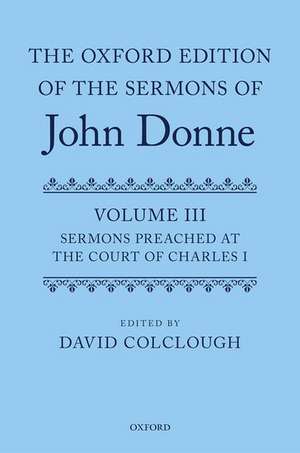 THE OXFORD EDITION OF THE SERMONS OF

John Donne

VOLUME III

SERMONS PREACHED AT THE COURT OF CHARLES I

EDITED BY

DAVID COLCLOUGH

OXFORD